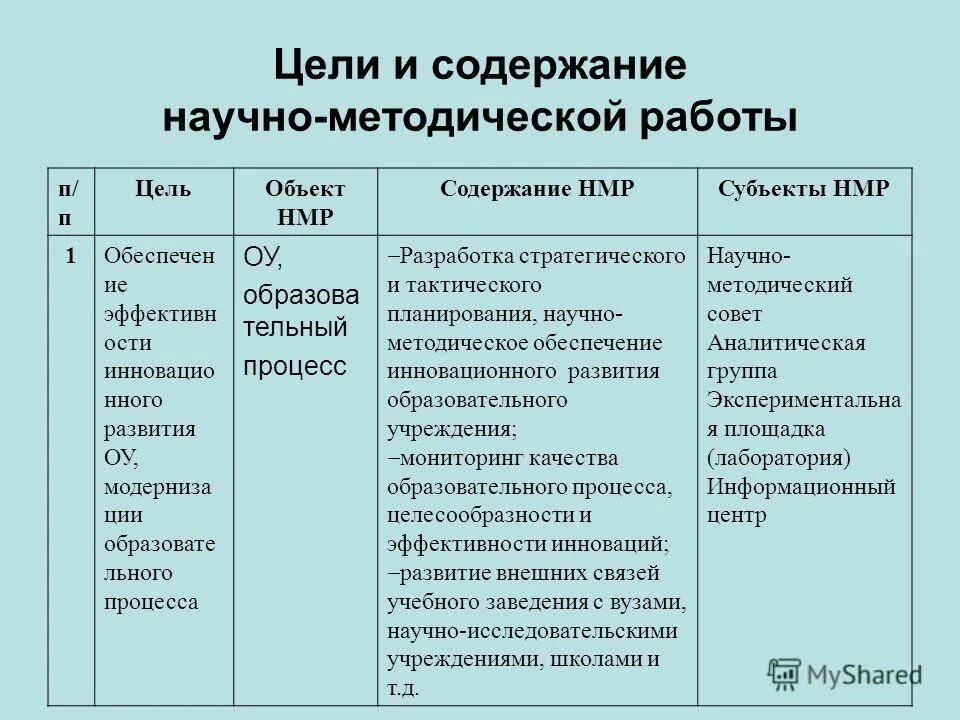 Цели и содержание научно-методической работы

| п/п | Цель | Объект НМР | Содержание НМР | Субъекты НМР |
|---|---|---|---|---|
| 1 | Обеспечение эффективности инновационного развития ОУ, модернизации образовательного процесса | ОУ, образовательный процесс | –Разработка стратегического и тактического планирования, научно-методическое обеспечение инновационного развития образовательного учреждения; –мониторинг качества образовательного процесса, целесообразности и эффективности инноваций; –развитие внешних связей учебного заведения с вузами, научно-исследовательскими учреждениями, школами и т.д. | Научно-методический совет Аналитическая группа Экспериментальная площадка (лаборатория) Информационный центр |

MyShared